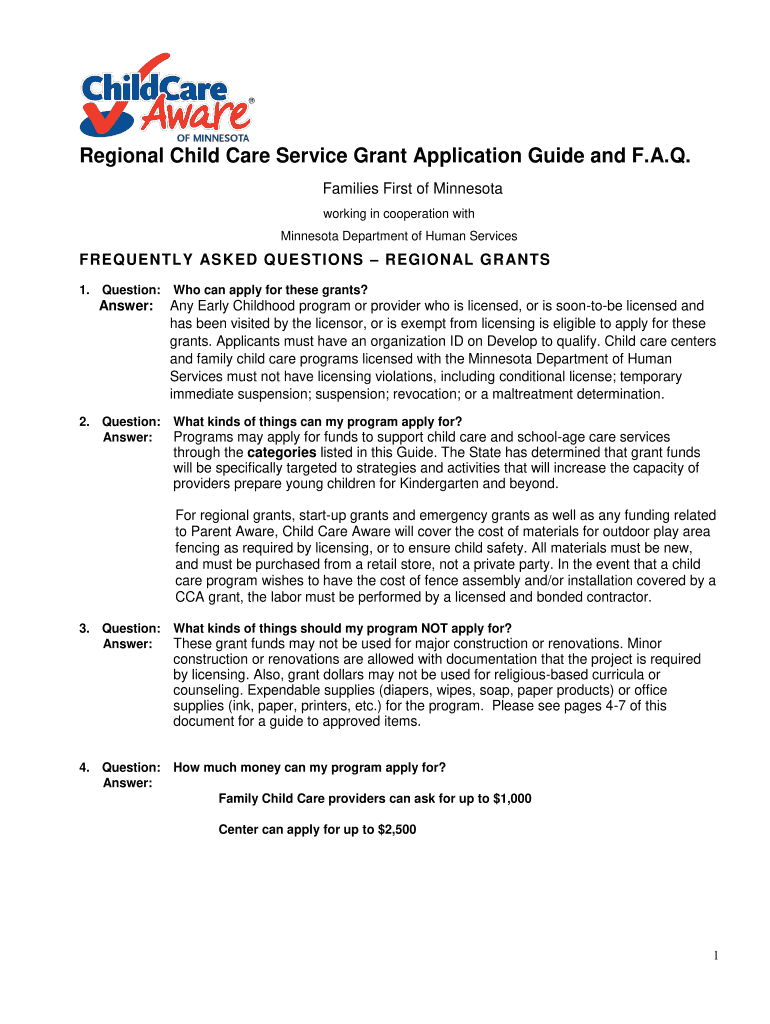 ChildCare Aware® OF MINNESOTA

Regional Child Care Service Grant Application Guide and F.A.Q.

Families First of Minnesota

working in cooperation with

Minnesota Department of Human Services

FREQUENTLY ASKED QUESTIONS – REGIONAL GRANTS

1. Question: Who can apply for these grants?
Answer: Any Early Childhood program or provider who is licensed, or is soon-to-be licensed and has been visited by the licensor, or is exempt from licensing is eligible to apply for these grants. Applicants must have an organization ID on Develop to qualify. Child care centers and family child care programs licensed with the Minnesota Department of Human Services must not have licensing violations, including conditional license; temporary immediate suspension; suspension; revocation; or a maltreatment determination.

2. Question: What kinds of things can my program apply for?
Answer: Programs may apply for funds to support child care and school-age care services through the categories listed in this Guide. The State has determined that grant funds will be specifically targeted to strategies and activities that will increase the capacity of providers prepare young children for Kindergarten and beyond.

For regional grants, start-up grants and emergency grants as well as any funding related to Parent Aware, Child Care Aware will cover the cost of materials for outdoor play area fencing as required by licensing, or to ensure child safety. All materials must be new, and must be purchased from a retail store, not a private party. In the event that a child care program wishes to have the cost of fence assembly and/or installation covered by a CCA grant, the labor must be performed by a licensed and bonded contractor.

3. Question: What kinds of things should my program NOT apply for?
Answer: These grant funds may not be used for major construction or renovations. Minor construction or renovations are allowed with documentation that the project is required by licensing. Also, grant dollars may not be used for religious-based curricula or counseling. Expendable supplies (diapers, wipes, soap, paper products) or office supplies (ink, paper, printers, etc.) for the program. Please see pages 4-7 of this document for a guide to approved items.

4. Question: How much money can my program apply for?
Answer:
Family Child Care providers can ask for up to $1,000

Center can apply for up to $2,500

1